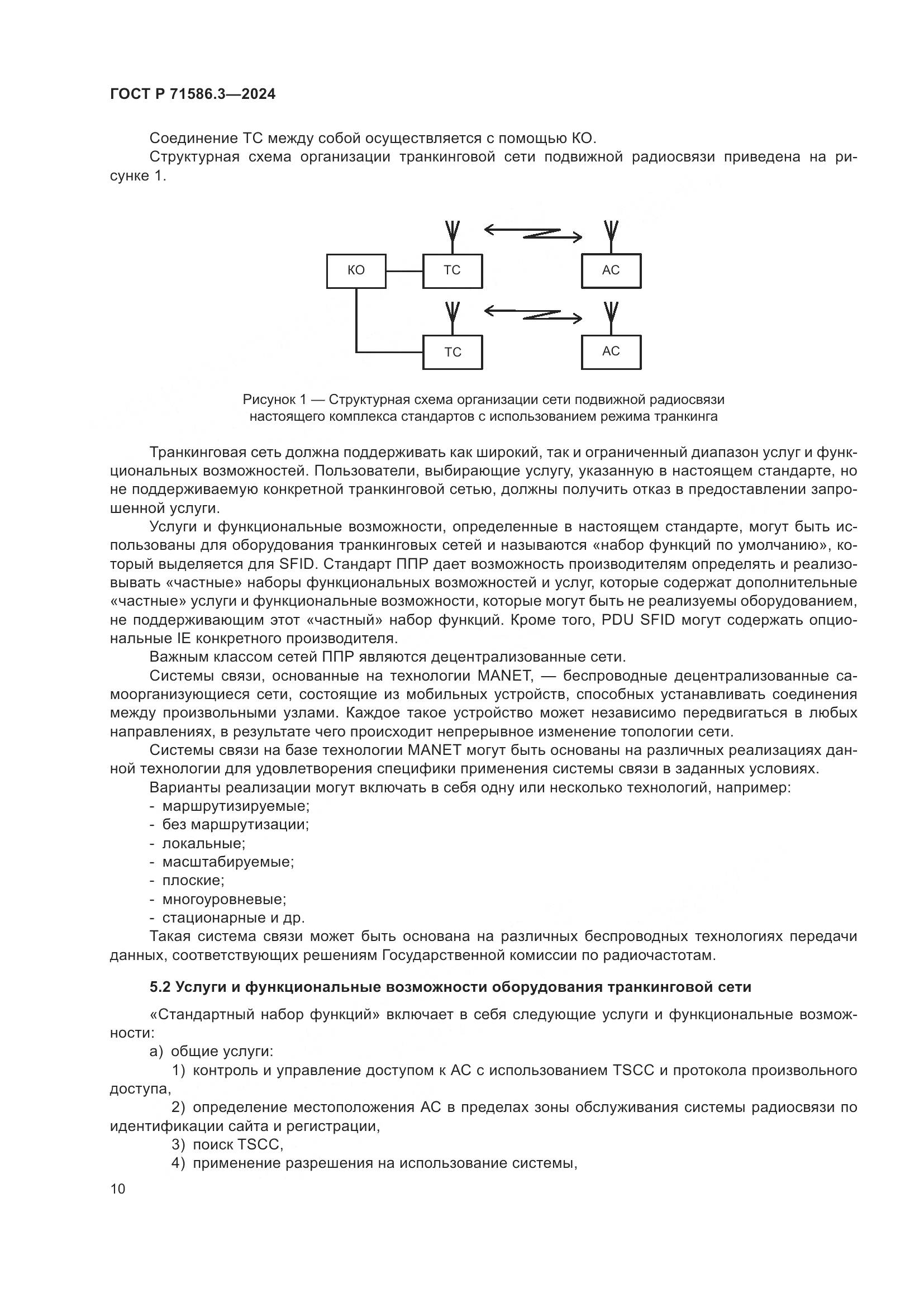 ГОСТ Р 71586.3—2024

Соединение ТС между собой осуществляется с помощью КО.

Структурная схема организации транкинговой сети подвижной радиосвязи приведена на рисунке 1.

КО
ТС
АС
ТС
АС

Рисунок 1 — Структурная схема организации сети подвижной радиосвязи настоящего комплекса стандартов с использованием режима транкинга

Транкинговая сеть должна поддерживать как широкий, так и ограниченный диапазон услуг и функциональных возможностей. Пользователи, выбирающие услугу, указанную в настоящем стандарте, но не поддерживаемую конкретной транкинговой сетью, должны получить отказ в предоставлении запрошенной услуги.

Услуги и функциональные возможности, определенные в настоящем стандарте, могут быть использованы для оборудования транкинговых сетей и называются «набор функций по умолчанию», который выделяется для SFID. Стандарт ППР дает возможность производителям определять и реализовывать «частные» наборы функциональных возможностей и услуг, которые содержат дополнительные «частные» услуги и функциональные возможности, которые могут быть не реализуемы оборудованием, не поддерживающим этот «частный» набор функций. Кроме того, PDU SFID могут содержать опциональные IE конкретного производителя.

Важным классом сетей ППР являются децентрализованные сети.

Системы связи, основанные на технологии MANET, — беспроводные децентрализованные самоорганизующиеся сети, состоящие из мобильных устройств, способных устанавливать соединения между произвольными узлами. Каждое такое устройство может независимо передвигаться в любых направлениях, в результате чего происходит непрерывное изменение топологии сети.

Системы связи на базе технологии MANET могут быть основаны на различных реализациях данной технологии для удовлетворения специфики применения системы связи в заданных условиях.

Варианты реализации могут включать в себя одну или несколько технологий, например:
- маршрутизируемые;
- без маршрутизации;
- локальные;
- масштабируемые;
- плоские;
- многоуровневые;
- стационарные и др.

Такая система связи может быть основана на различных беспроводных технологиях передачи данных, соответствующих решениям Государственной комиссии по радиочастотам.

5.2 Услуги и функциональные возможности оборудования транкинговой сети

«Стандартный набор функций» включает в себя следующие услуги и функциональные возможности:

а) общие услуги:

1) контроль и управление доступом к АС с использованием TSCC и протокола произвольного доступа,

2) определение местоположения АС в пределах зоны обслуживания системы радиосвязи по идентификации сайта и регистрации,

3) поиск TSCC,

4) применение разрешения на использование системы,

10